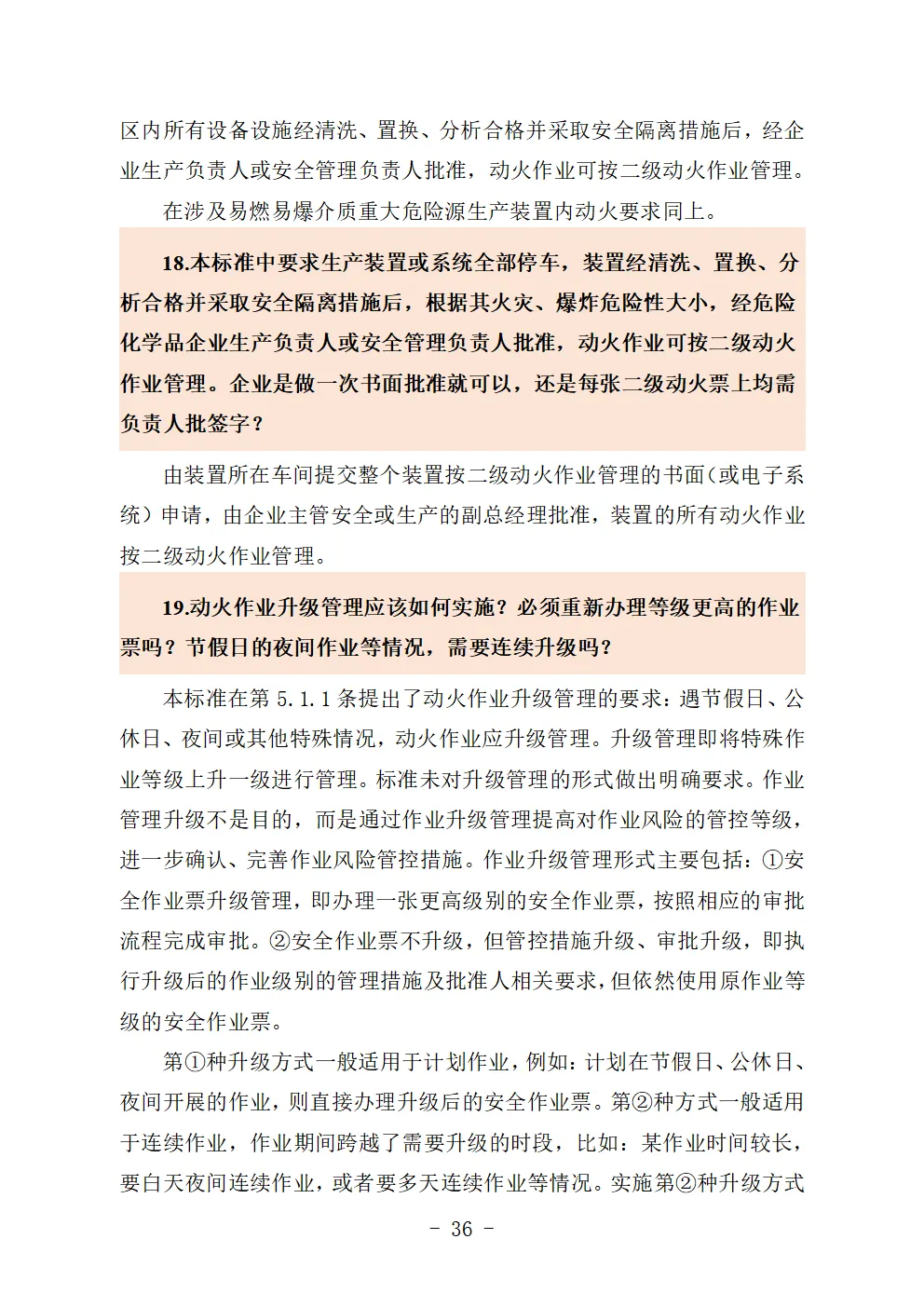 区内所有设备设施经清洗、置换、分析合格并采取安全隔离措施后，经企业生产负责人或安全管理负责人批准，动火作业可按二级动火作业管理。

在涉及易燃易爆介质重大危险源生产装置内动火要求同上。

18.本标准中要求生产装置或系统全部停车，装置经清洗、置换、分析合格并采取安全隔离措施后，根据其火灾、爆炸危险性大小，经危险化学品企业生产负责人或安全管理负责人批准，动火作业可按二级动火作业管理。企业是做一次书面批准就可以，还是每张二级动火票上均需负责人批签字？

由装置所在车间提交整个装置按二级动火作业管理的书面（或电子系统）申请，由企业主管安全或生产的副总经理批准，装置的所有动火作业按二级动火作业管理。

19.动火作业升级管理应该如何实施？必须重新办理等级更高的作业票吗？节假日的夜间作业等情况，需要连续升级吗？

本标准在第 5.1.1 条提出了动火作业升级管理的要求：遇节假日、公休日、夜间或其他特殊情况，动火作业应升级管理。升级管理即将特殊作业等级上升一级进行管理。标准未对升级管理的形式做出明确要求。作业管理升级不是目的，而是通过作业升级管理提高对作业风险的管控等级，进一步确认、完善作业风险管控措施。作业升级管理形式主要包括：①安全作业票升级管理，即办理一张更高级别的安全作业票，按照相应的审批流程完成审批。②安全作业票不升级，但管控措施升级、审批升级，即执行升级后的作业级别的管理措施及批准人相关要求，但依然使用原作业等级的安全作业票。

第①种升级方式一般适用于计划作业，例如：计划在节假日、公休日、夜间开展的作业，则直接办理升级后的安全作业票。第②种方式一般适用于连续作业，作业期间跨越了需要升级的时段，比如：某作业时间较长，要白天夜间连续作业，或者要多天连续作业等情况。实施第②种升级方式

- 36 -